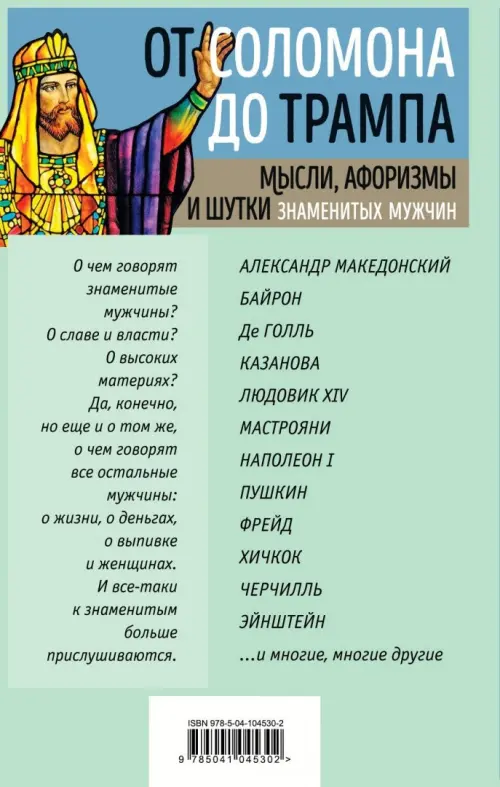 ОТ СОЛОМОНА ДО ТРАМПА

МЫСЛИ, АФОРИЗМЫ И ШУТКИ ЗНАМЕНИТЫХ МУЖЧИН

О чем говорят знаменитые мужчины? О славе и власти? О высоких материях? Да, конечно, но еще и о том же, о чем говорят все остальные мужчины: о жизни, о деньгах, о выпивке и женщинах. И все-таки к знаменитым больше прислушиваются.

АЛЕКСАНДР МАКЕДОНСКИЙ
БАЙРОН
Де ГОЛЛЬ
КАЗАНОВА
ЛЮДОВИК XIV
МАСТРОЯНИ
НАПОЛЕОН I
ПУШКИН
ФРЕЙД
ХИЧКОК
ЧЕРЧИЛЛЬ
ЭЙНШТЕЙН
...и многие, многие другие

ISBN 978-5-04-104530-2
9 785041 045302 >